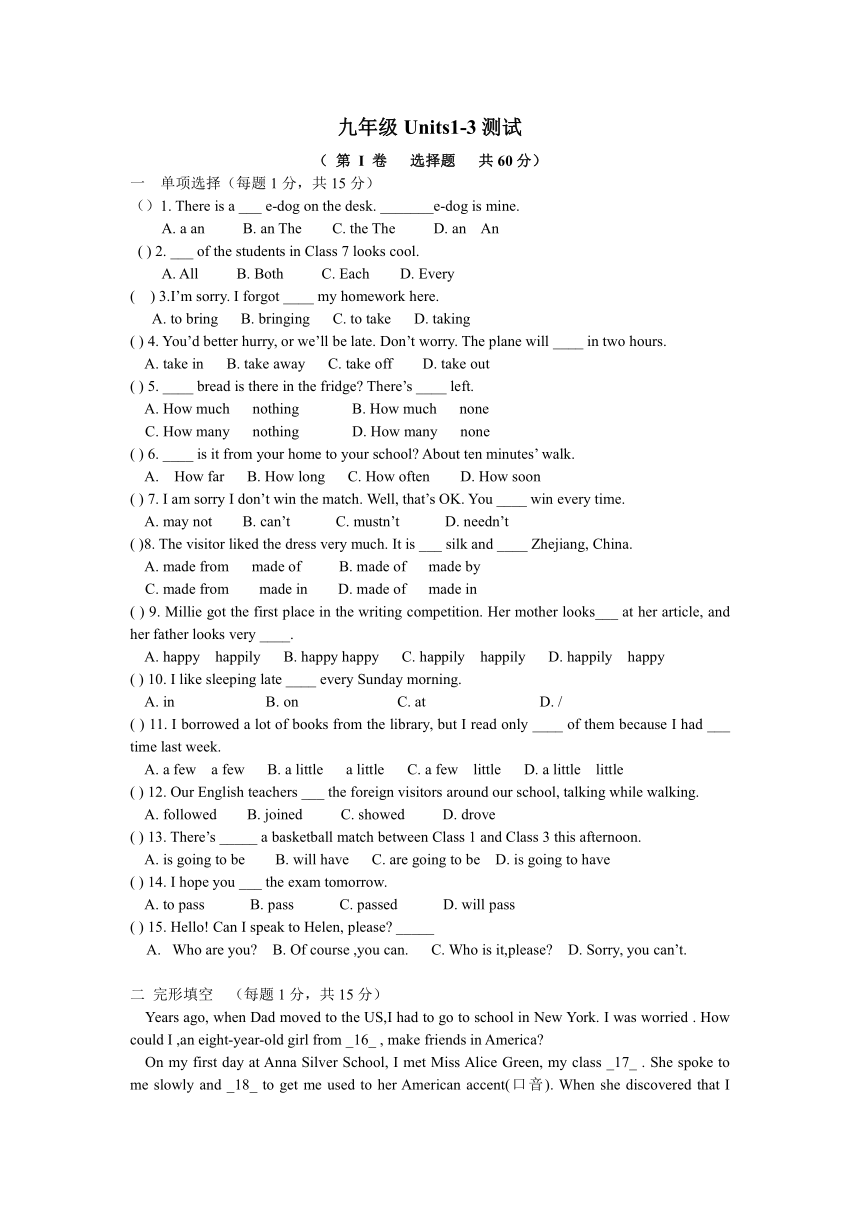 九年级 Units1-3 测试

（ 第 I 卷　选择题　共 60 分）

一　单项选择（每题 1 分，共 15 分）

（）1. There is a ___ e-dog on the desk. _______e-dog is mine.
A. a an　B. an The　C. the The　D. an　An

( ) 2. ___ of the students in Class 7 looks cool.
A. All　B. Both　C. Each　D. Every

(　) 3.I'm sorry. I forgot ____ my homework here.
A. to bring　B. bringing　C. to take　D. taking

( ) 4. You'd better hurry, or we'll be late. Don't worry. The plane will ____ in two hours.
A. take in　B. take away　C. take off　D. take out

( ) 5. ____ bread is there in the fridge? There's ____ left.
A. How much　nothing　B. How much　none
C. How many　nothing　D. How many　none

( ) 6. ____ is it from your home to your school? About ten minutes' walk.
A.　How far　B. How long　C. How often　D. How soon

( ) 7. I am sorry I don't win the match. Well, that's OK. You ____ win every time.
A. may not　B. can't　C. mustn't　D. needn't

( )8. The visitor liked the dress very much. It is ___ silk and ____ Zhejiang, China.
A. made from　made of　B. made of　made by
C. made from　made in　D. made of　made in

( ) 9. Millie got the first place in the writing competition. Her mother looks___ at her article, and her father looks very ____.
A. happy　happily　B. happy happy　C. happily　happily　D. happily　happy

( ) 10. I like sleeping late ____ every Sunday morning.
A. in　B. on　C. at　D. /

( ) 11. I borrowed a lot of books from the library, but I read only ____ of them because I had ___ time last week.
A. a few　a few　B. a little　a little　C. a few　little　D. a little　little

( ) 12. Our English teachers ___ the foreign visitors around our school, talking while walking.
A. followed　B. joined　C. showed　D. drove

( ) 13. There's _____ a basketball match between Class 1 and Class 3 this afternoon.
A. is going to be　B. will have　C. are going to be　D. is going to have

( ) 14. I hope you ___ the exam tomorrow.
A. to pass　B. pass　C. passed　D. will pass

( ) 15. Hello! Can I speak to Helen, please? _____
A.　Who are you?　B. Of course ,you can.　C. Who is it,please?　D. Sorry, you can't.

二 完形填空　（每题 1 分，共 15 分）

Years ago, when Dad moved to the US,I had to go to school in New York. I was worried . How could I ,an eight-year-old girl from _16_ , make friends in America?

On my first day at Anna Silver School, I met Miss Alice Green, my class _17_ . She spoke to me slowly and _18_ to get me used to her American accent(口音). When she discovered that I